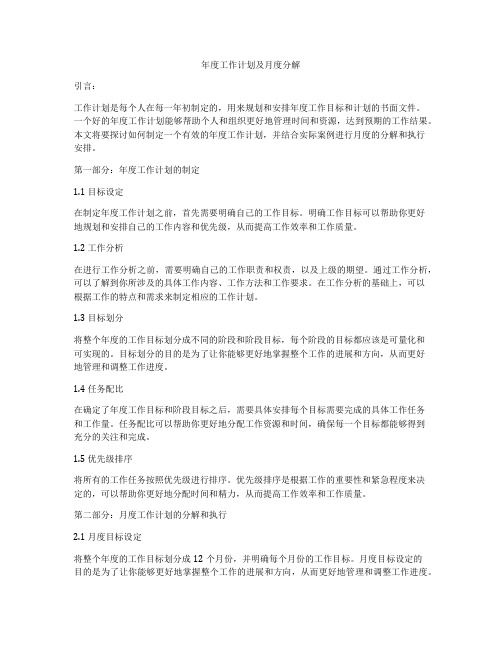 年度工作计划及月度分解

引言：

工作计划是每个人在每一年初制定的，用来规划和安排年度工作目标和计划的书面文件。一个好的年度工作计划能够帮助个人和组织更好地管理时间和资源，达到预期的工作结果。本文将要探讨如何制定一个有效的年度工作计划，并结合实际案例进行月度的分解和执行安排。

第一部分：年度工作计划的制定

1.1 目标设定

在制定年度工作计划之前，首先需要明确自己的工作目标。明确工作目标可以帮助你更好地规划和安排自己的工作内容和优先级，从而提高工作效率和工作质量。

1.2 工作分析

在进行工作分析之前，需要明确自己的工作职责和权责，以及上级的期望。通过工作分析，可以了解到你所涉及的具体工作内容、工作方法和工作要求。在工作分析的基础上，可以根据工作的特点和需求来制定相应的工作计划。

1.3 目标划分

将整个年度的工作目标划分成不同的阶段和阶段目标，每个阶段的目标都应该是可量化和可实现的。目标划分的目的是为了让你能够更好地掌握整个工作的进展和方向，从而更好地管理和调整工作进度。

1.4 任务配比

在确定了年度工作目标和阶段目标之后，需要具体安排每个目标需要完成的具体工作任务和工作量。任务配比可以帮助你更好地分配工作资源和时间，确保每一个目标都能够得到充分的关注和完成。

1.5 优先级排序

将所有的工作任务按照优先级进行排序。优先级排序是根据工作的重要性和紧急程度来决定的，可以帮助你更好地分配时间和精力，从而提高工作效率和工作质量。

第二部分：月度工作计划的分解和执行

2.1 月度目标设定

将整个年度的工作目标划分成 12 个月份，并明确每个月份的工作目标。月度目标设定的目的是为了让你能够更好地掌握整个工作的进展和方向，从而更好地管理和调整工作进度。